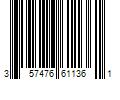 3 57476 61136 1